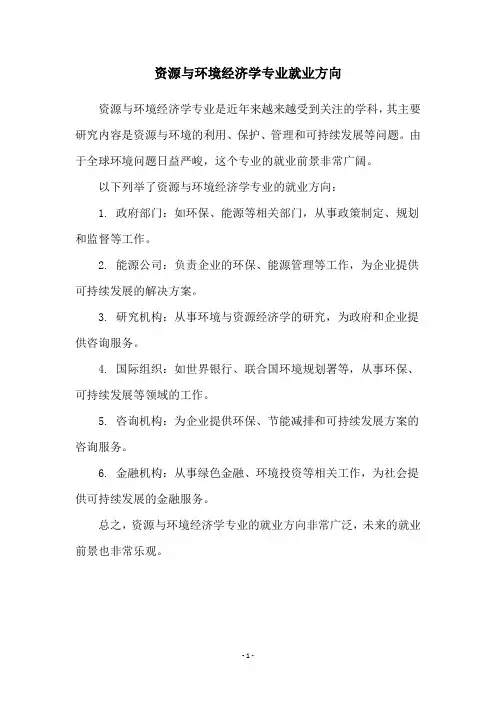 资源与环境经济学专业就业方向

资源与环境经济学专业是近年来越来越受到关注的学科，其主要研究内容是资源与环境的利用、保护、管理和可持续发展等问题。由于全球环境问题日益严峻，这个专业的就业前景非常广阔。

以下列举了资源与环境经济学专业的就业方向：

1. 政府部门：如环保、能源等相关部门，从事政策制定、规划和监督等工作。

2. 能源公司：负责企业的环保、能源管理等工作，为企业提供可持续发展的解决方案。

3. 研究机构：从事环境与资源经济学的研究，为政府和企业提供咨询服务。

4. 国际组织：如世界银行、联合国环境规划署等，从事环保、可持续发展等领域的工作。

5. 咨询机构：为企业提供环保、节能减排和可持续发展方案的咨询服务。

6. 金融机构：从事绿色金融、环境投资等相关工作，为社会提供可持续发展的金融服务。

总之，资源与环境经济学专业的就业方向非常广泛，未来的就业前景也非常乐观。

- 1 -